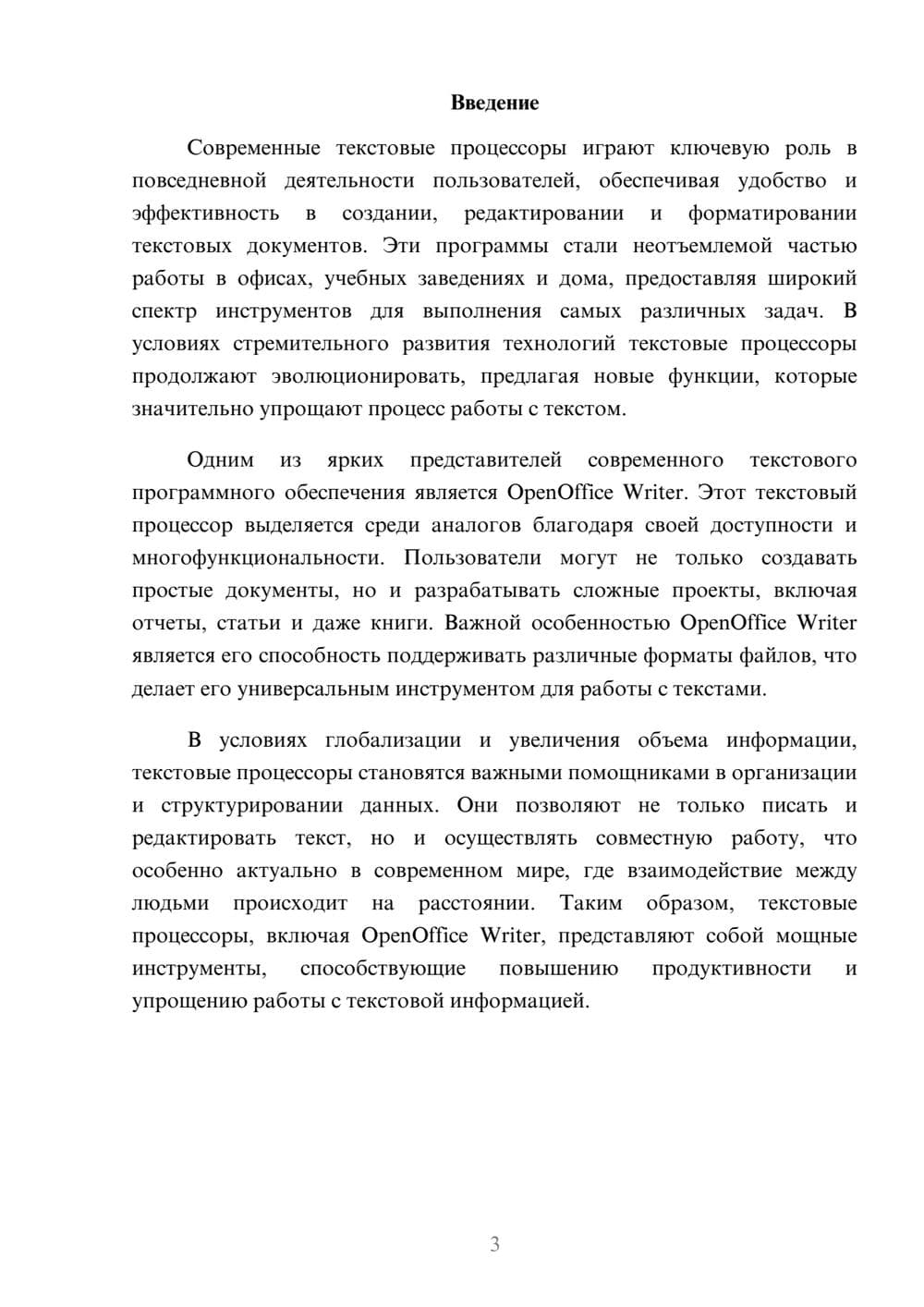 Введение

Современные текстовые процессоры играют ключевую роль в повседневной деятельности пользователей, обеспечивая удобство и эффективность в создании, редактировании и форматировании текстовых документов. Эти программы стали неотъемлемой частью работы в офисах, учебных заведениях и дома, предоставляя широкий спектр инструментов для выполнения самых различных задач. В условиях стремительного развития технологий текстовые процессоры продолжают эволюционировать, предлагая новые функции, которые значительно упрощают процесс работы с текстом.

Одним из ярких представителей современного текстового программного обеспечения является OpenOffice Writer. Этот текстовый процессор выделяется среди аналогов благодаря своей доступности и многофункциональности. Пользователи могут не только создавать простые документы, но и разрабатывать сложные проекты, включая отчеты, статьи и даже книги. Важной особенностью OpenOffice Writer является его способность поддерживать различные форматы файлов, что делает его универсальным инструментом для работы с текстами.

В условиях глобализации и увеличения объема информации, текстовые процессоры становятся важными помощниками в организации и структурировании данных. Они позволяют не только писать и редактировать текст, но и осуществлять совместную работу, что особенно актуально в современном мире, где взаимодействие между людьми происходит на расстоянии. Таким образом, текстовые процессоры, включая OpenOffice Writer, представляют собой мощные инструменты, способствующие повышению продуктивности и упрощению работы с текстовой информацией.

3